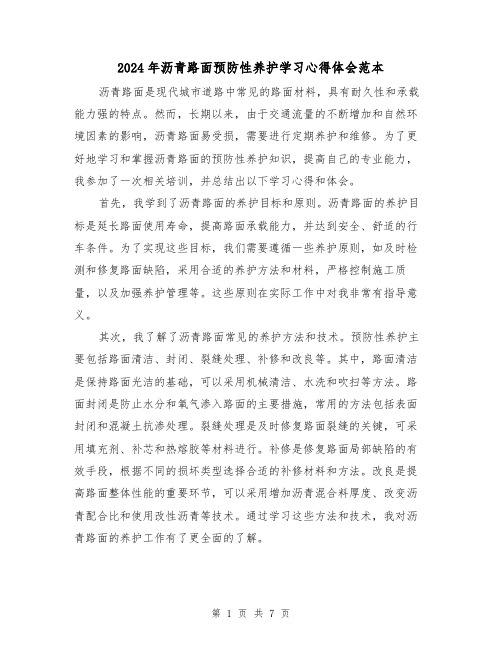 2024年沥青路面预防性养护学习心得体会范本

沥青路面是现代城市道路中常见的路面材料，具有耐久性和承载能力强的特点。然而，长期以来，由于交通流量的不断增加和自然环境因素的影响，沥青路面易受损，需要进行定期养护和维修。为了更好地学习和掌握沥青路面的预防性养护知识，提高自己的专业能力，我参加了一次相关培训，并总结出以下学习心得和体会。

首先，我学到了沥青路面的养护目标和原则。沥青路面的养护目标是延长路面使用寿命，提高路面承载能力，并达到安全、舒适的行车条件。为了实现这些目标，我们需要遵循一些养护原则，如及时检测和修复路面缺陷，采用合适的养护方法和材料，严格控制施工质量，以及加强养护管理等。这些原则在实际工作中对我非常有指导意义。

其次，我了解了沥青路面常见的养护方法和技术。预防性养护主要包括路面清洁、封闭、裂缝处理、补修和改良等。其中，路面清洁是保持路面光洁的基础，可以采用机械清洁、水洗和吹扫等方法。路面封闭是防止水分和氧气渗入路面的主要措施，常用的方法包括表面封闭和混凝土抗渗处理。裂缝处理是及时修复路面裂缝的关键，可采用填充剂、补芯和热熔胶等材料进行。补修是修复路面局部缺陷的有效手段，根据不同的损坏类型选择合适的补修材料和方法。改良是提高路面整体性能的重要环节，可以采用增加沥青混合料厚度、改变沥青配合比和使用改性沥青等技术。通过学习这些方法和技术，我对沥青路面的养护工作有了更全面的了解。

第 1 页 共 7 页